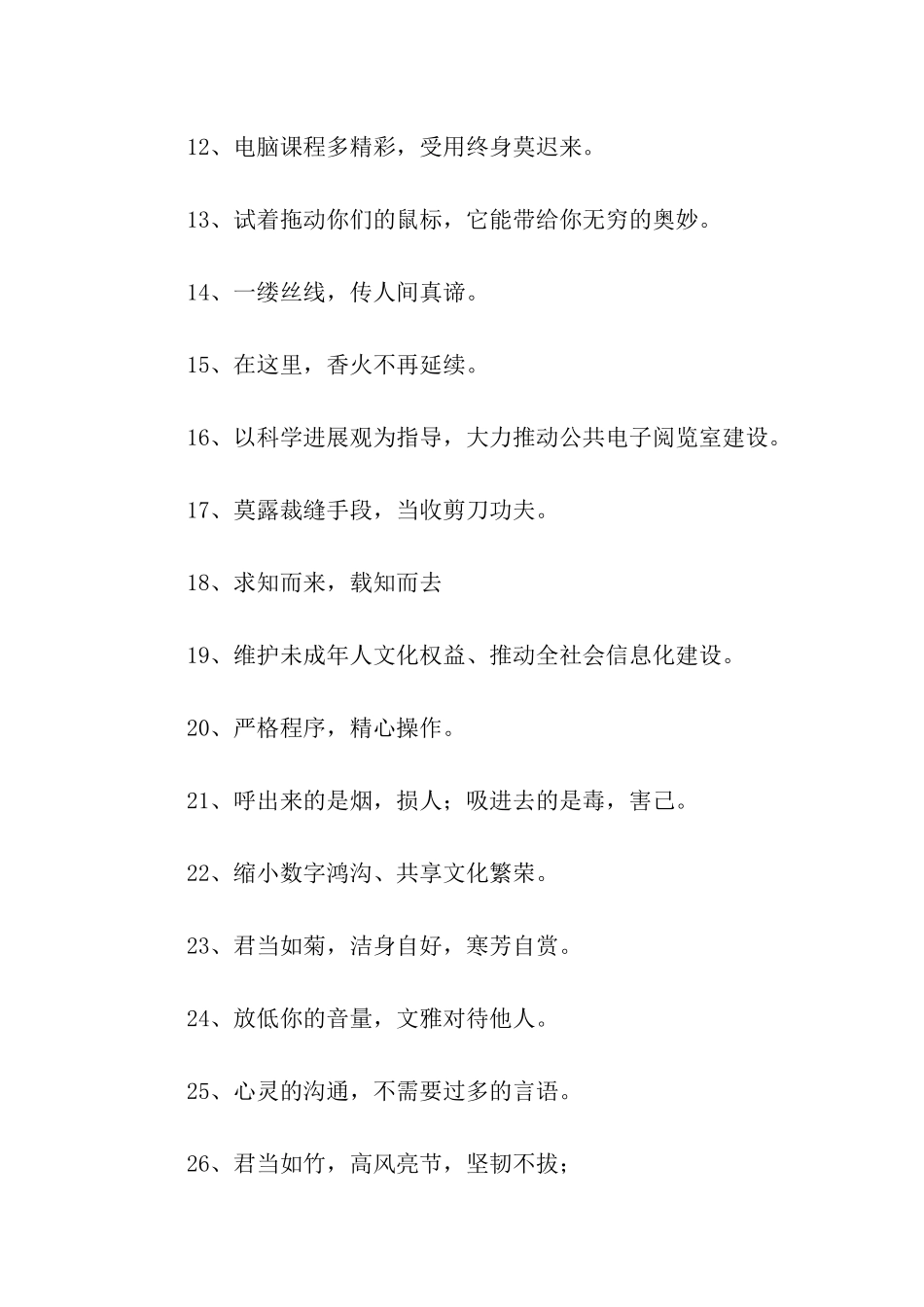 12、电脑课程多精彩，受用终身莫迟来。

13、试着拖动你们的鼠标，它能带给你无穷的奥妙。

14、一缕丝线，传人间真谛。

15、在这里，香火不再延续。

16、以科学进展观为指导，大力推动公共电子阅览室建设。

17、莫露裁缝手段，当收剪刀功夫。

18、求知而来，载知而去

19、维护未成年人文化权益、推动全社会信息化建设。

20、严格程序，精心操作。

21、呼出来的是烟，损人；吸进去的是毒，害己。

22、缩小数字鸿沟、共享文化繁荣。

23、君当如菊，洁身自好，寒芳自赏。

24、放低你的音量，文雅对待他人。

25、心灵的沟通，不需要过多的言语。

26、君当如竹，高风亮节，坚韧不拔；